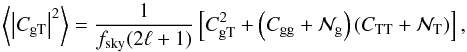 $\left\langle \left| C_{\mathrm{gT}} \right|^2 \right\rangle = \frac{1}{f_{\mathrm{sky}}(2\ell+1)} \left[ C_{\mathrm{gT}}^2 + \left( C_{\mathrm{gg}} + \mathcal{N}_{\mathrm{g}} \right) \left( C_{\mathrm{TT}} + \mathcal{N}_{\mathrm{T}} \right) \right],$